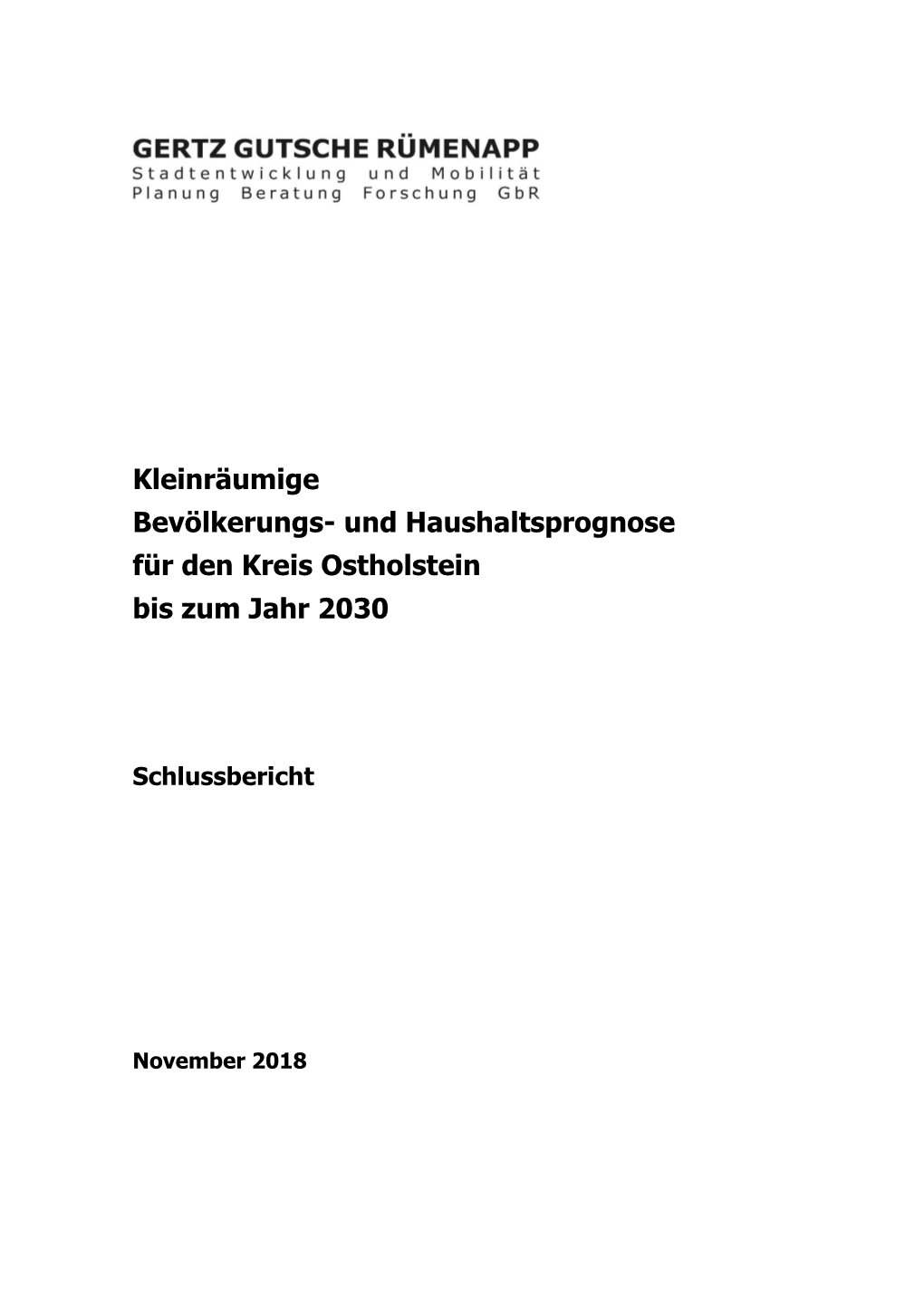 GERTZ GUTSCHE RÜMENAPP
Stadtentwicklung und Mobilität
Planung Beratung Forschung GbR

Kleinräumige
Bevölkerungs- und Haushaltsprognose
für den Kreis Ostholstein
bis zum Jahr 2030

Schlussbericht

November 2018